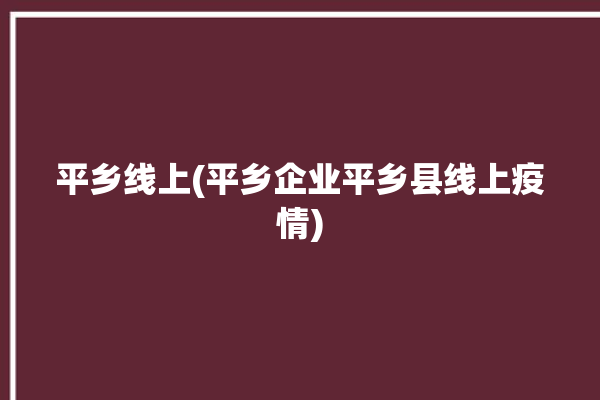 平乡线上(平乡企业平乡县线上疫情)